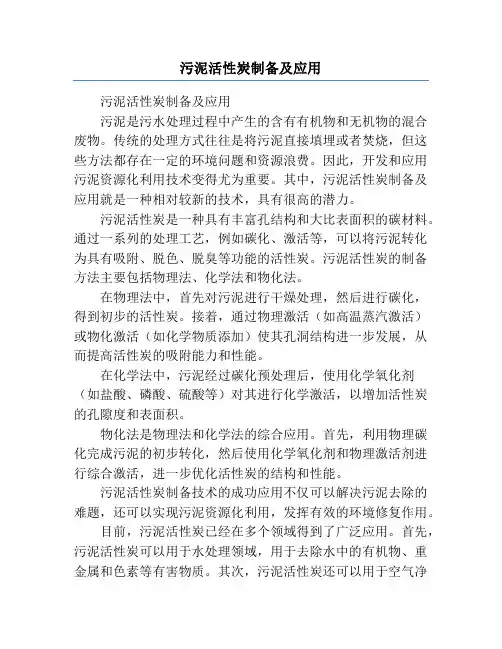 污泥活性炭制备及应用

污泥活性炭制备及应用

污泥是污水处理过程中产生的含有有机物和无机物的混合废物。传统的处理方式往往是将污泥直接填埋或者焚烧，但这些方法都存在一定的环境问题和资源浪费。因此，开发和应用污泥资源化利用技术变得尤为重要。其中，污泥活性炭制备及应用就是一种相对较新的技术，具有很高的潜力。

污泥活性炭是一种具有丰富孔结构和大比表面积的碳材料。通过一系列的处理工艺，例如碳化、激活等，可以将污泥转化为具有吸附、脱色、脱臭等功能的活性炭。污泥活性炭的制备方法主要包括物理法、化学法和物化法。

在物理法中，首先对污泥进行干燥处理，然后进行碳化，得到初步的活性炭。接着，通过物理激活（如高温蒸汽激活）或物化激活（如化学物质添加）使其孔洞结构进一步发展，从而提高活性炭的吸附能力和性能。

在化学法中，污泥经过碳化预处理后，使用化学氧化剂（如盐酸、磷酸、硫酸等）对其进行化学激活，以增加活性炭的孔隙度和表面积。

物化法是物理法和化学法的综合应用。首先，利用物理碳化完成污泥的初步转化，然后使用化学氧化剂和物理激活剂进行综合激活，进一步优化活性炭的结构和性能。

污泥活性炭制备技术的成功应用不仅可以解决污泥去除的难题，还可以实现污泥资源化利用，发挥有效的环境修复作用。

目前，污泥活性炭已经在多个领域得到了广泛应用。首先，污泥活性炭可以用于水处理领域，用于去除水中的有机物、重金属和色素等有害物质。其次，污泥活性炭还可以用于空气净